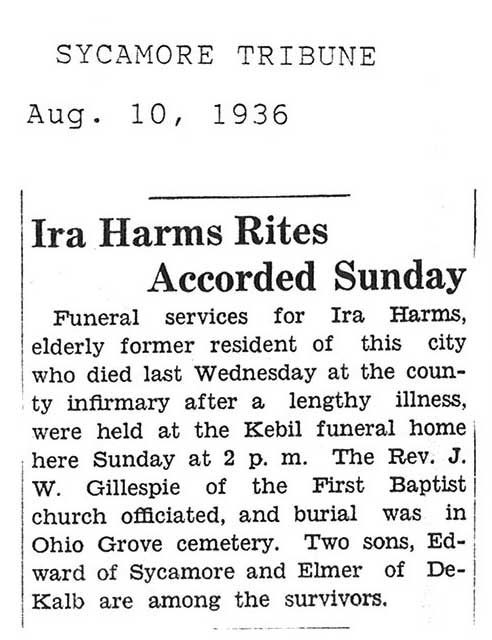 SYCAMORE TRIBUNE

Aug. 10, 1936

Ira Harms Rites Accorded Sunday

Funeral services for Ira Harms, elderly former resident of this city who died last Wednesday at the county infirmary after a lengthy illness, were held at the Kebil funeral home here Sunday at 2 p. m. The Rev. J. W. Gillespie of the First Baptist church officiated, and burial was in Ohio Grove cemetery. Two sons, Edward of Sycamore and Elmer of DeKalb are among the survivors.